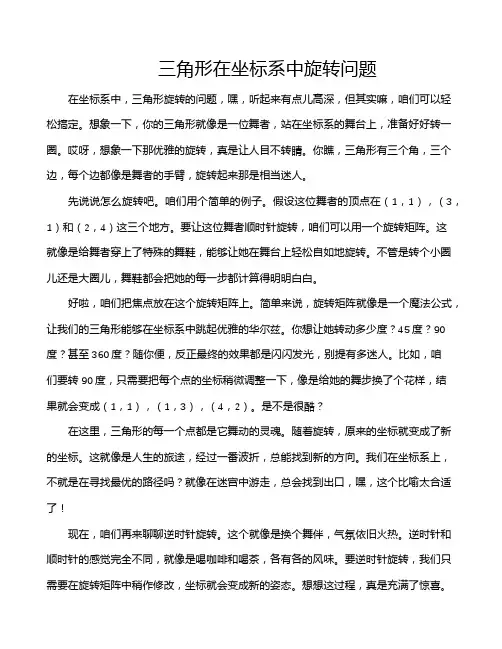 三角形在坐标系中旋转问题

在坐标系中，三角形旋转的问题，嘿，听起来有点儿高深，但其实嘛，咱们可以轻松搞定。想象一下，你的三角形就像是一位舞者，站在坐标系的舞台上，准备好好转一圈。哎呀，想象一下那优雅的旋转，真是让人目不转睛。你瞧，三角形有三个角，三个边，每个边都像是舞者的手臂，旋转起来那是相当迷人。

先说说怎么旋转吧。咱们用个简单的例子。假设这位舞者的顶点在（1，1），（3，1）和（2，4）这三个地方。要让这位舞者顺时针旋转，咱们可以用一个旋转矩阵。这就像是给舞者穿上了特殊的舞鞋，能够让她在舞台上轻松自如地旋转。不管是转个小圈儿还是大圈儿，舞鞋都会把她的每一步都计算得明明白白。

好啦，咱们把焦点放在这个旋转矩阵上。简单来说，旋转矩阵就像是一个魔法公式，让我们的三角形能够在坐标系中跳起优雅的华尔兹。你想让她转动多少度？45度？90度？甚至360度？随你便，反正最终的效果都是闪闪发光，别提有多迷人。比如，咱们要转90度，只需要把每个点的坐标稍微调整一下，像是给她的舞步换了个花样，结果就会变成（1，1），（1，3），（4，2）。是不是很酷？

在这里，三角形的每一个点都是它舞动的灵魂。随着旋转，原来的坐标就变成了新的坐标。这就像是人生的旅途，经过一番波折，总能找到新的方向。我们在坐标系上，不就是在寻找最优的路径吗？就像在迷宫中游走，总会找到出口，嘿，这个比喻太合适了！

现在，咱们再来聊聊逆时针旋转。这个就像是换个舞伴，气氛依旧火热。逆时针和顺时针的感觉完全不同，就像是喝咖啡和喝茶，各有各的风味。要逆时针旋转，我们只需要在旋转矩阵中稍作修改，坐标就会变成新的姿态。想想这过程，真是充满了惊喜。